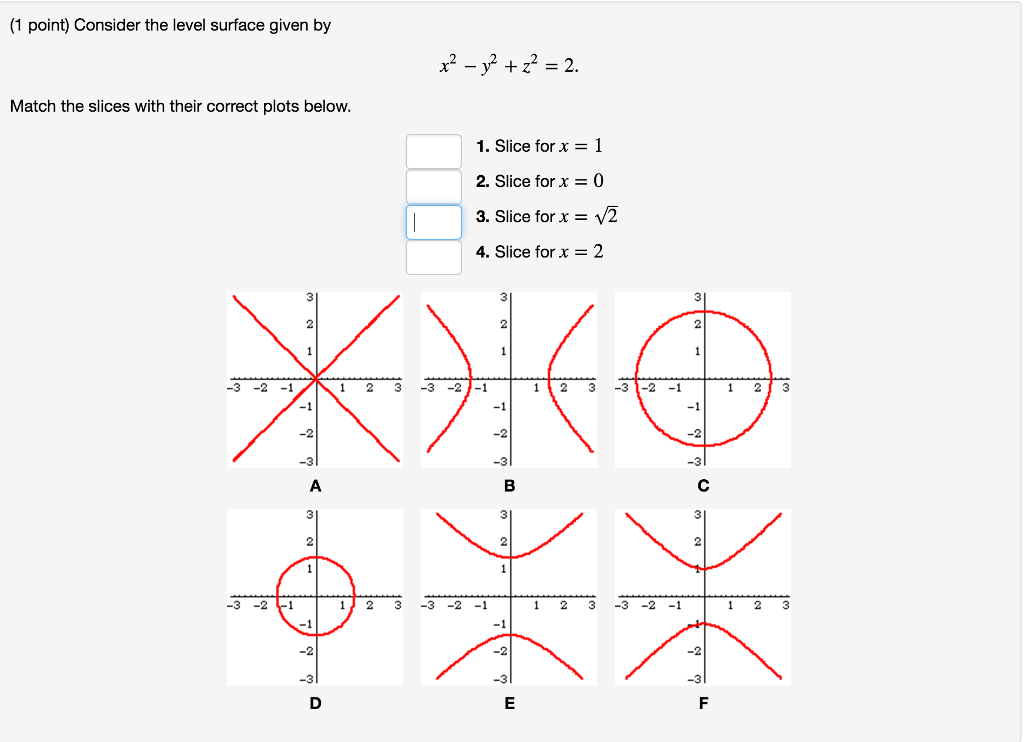 (1 point) Consider the level surface given by

$x^2 - y^2 + z^2 = 2.$

Match the slices with their correct plots below.

1. Slice for $x = 1$
2. Slice for $x = 0$
3. Slice for $x = \sqrt{2}$
4. Slice for $x = 2$

3
2
1
-3 -2 -1 1 2 3
-1
-2
-3
A

3
2
1
-3 -2 -1 1 2 3
-1
-2
-3
B

3
2
1
-3 -2 -1 1 2 3
-1
-2
-3
C

3
2
1
-3 -2 -1 1 2 3
-1
-2
-3
D

3
2
1
-3 -2 -1 1 2 3
-1
-2
-3
E

3
2
1
-3 -2 -1 1 2 3
-1
-2
-3
F